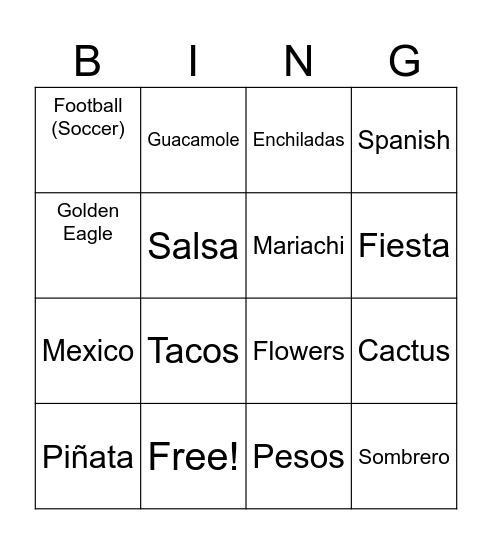 | B | I | N | G |
|---|---|---|---|
| Football (Soccer) | Guacamole | Enchiladas | Spanish |
| Golden Eagle | Salsa | Mariachi | Fiesta |
| Mexico | Tacos | Flowers | Cactus |
| Piñata | Free! | Pesos | Sombrero |